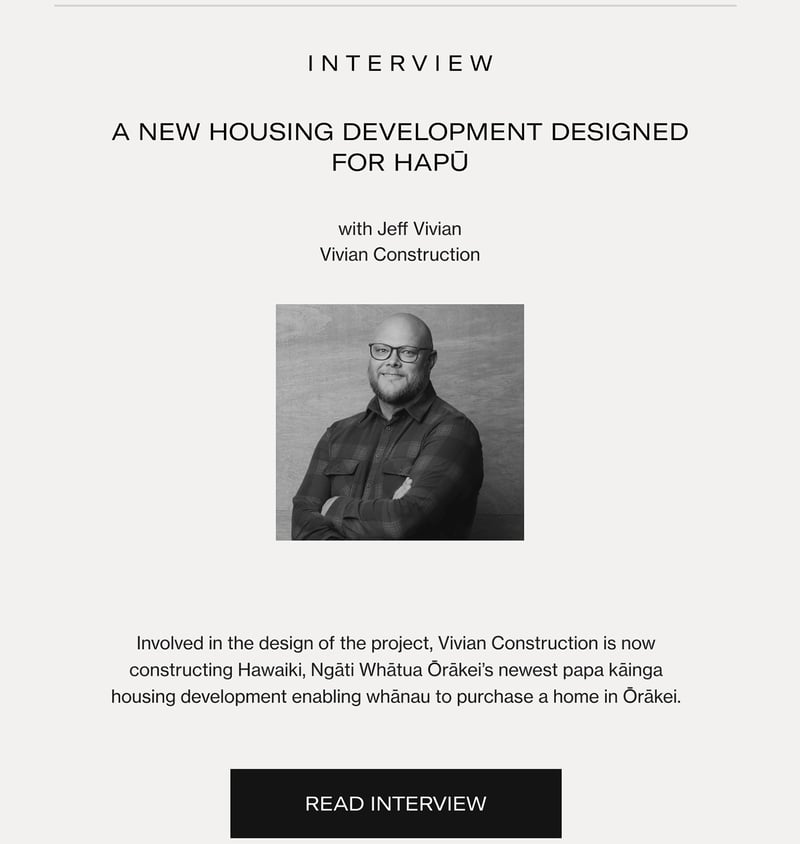 INTERVIEW

A NEW HOUSING DEVELOPMENT DESIGNED FOR HAPŪ

with Jeff Vivian
Vivian Construction

Involved in the design of the project, Vivian Construction is now constructing Hawaiki, Ngāti Whātua Ōrākei's newest papa kāinga housing development enabling whānau to purchase a home in Ōrākei.

READ INTERVIEW